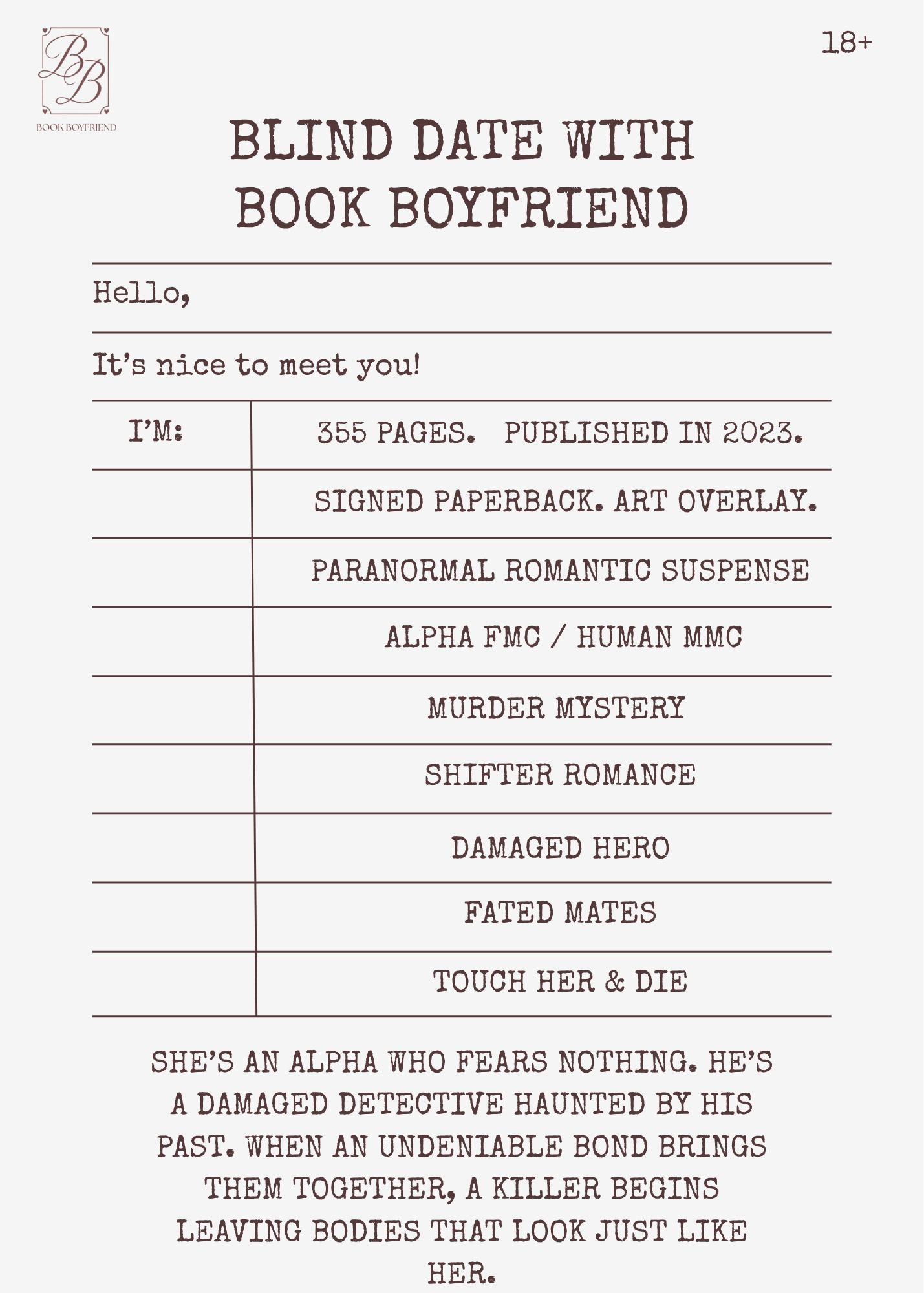 BB
BOOK BOYFRIEND

18+

BLIND DATE WITH BOOK BOYFRIEND

Hello,

It's nice to meet you!

| I'M: | 355 PAGES. PUBLISHED IN 2023. |
|---|---|
| | SIGNED PAPERBACK. ART OVERLAY. |
| | PARANORMAL ROMANTIC SUSPENSE |
| | ALPHA FMC / HUMAN MMC |
| | MURDER MYSTERY |
| | SHIFTER ROMANCE |
| | DAMAGED HERO |
| | FATED MATES |
| | TOUCH HER & DIE |

SHE'S AN ALPHA WHO FEARS NOTHING. HE'S A DAMAGED DETECTIVE HAUNTED BY HIS PAST. WHEN AN UNDENIABLE BOND BRINGS THEM TOGETHER, A KILLER BEGINS LEAVING BODIES THAT LOOK JUST LIKE HER.